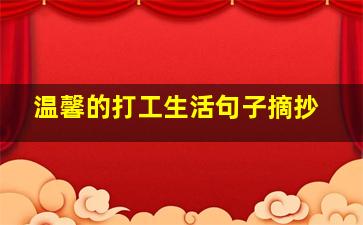 温馨的打工生活句子摘抄